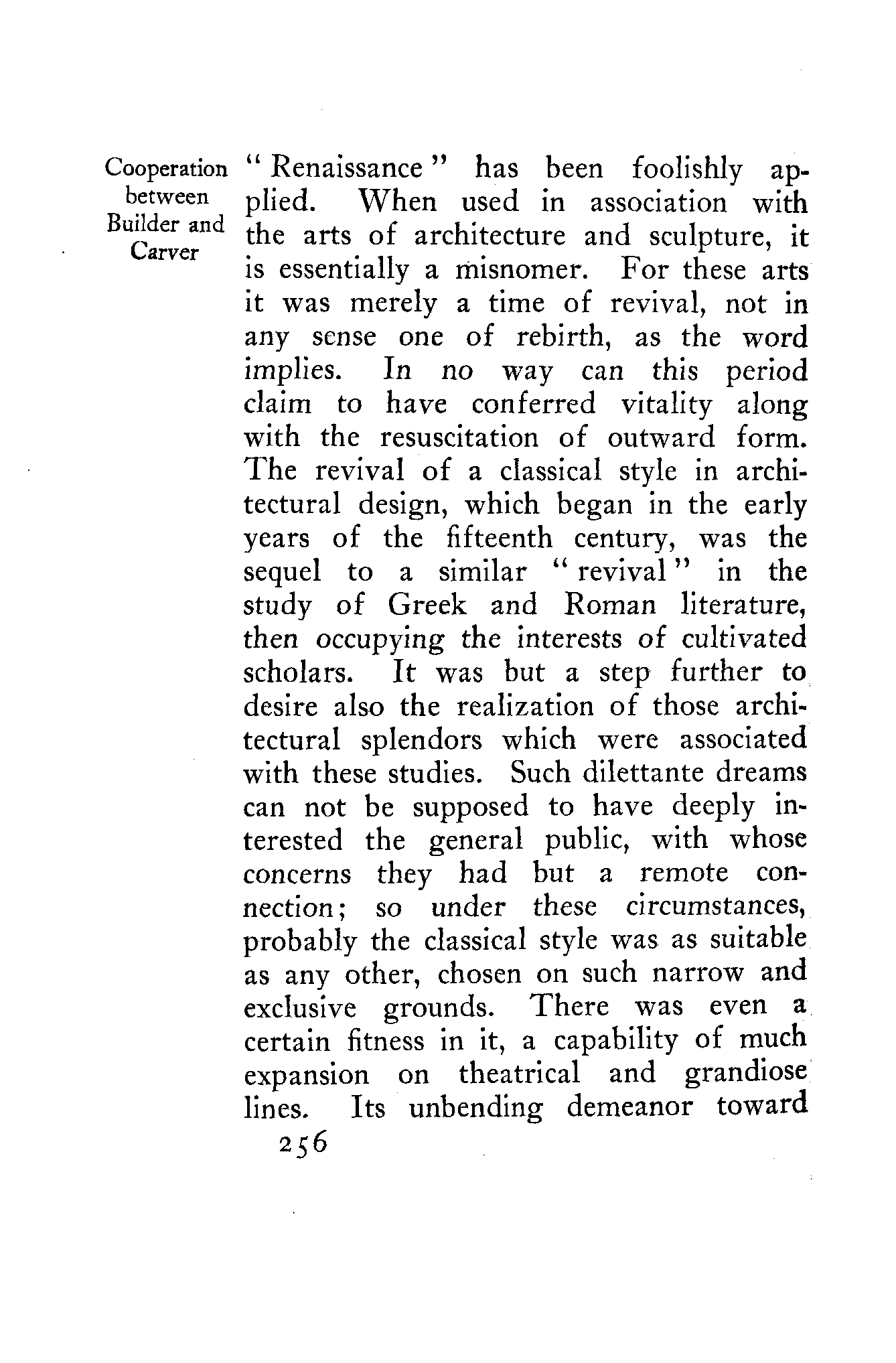 Cooperation between Builder and Carver

"Renaissance" has been foolishly applied. When used in association with the arts of architecture and sculpture, it is essentially a misnomer. For these arts it was merely a time of revival, not in any sense one of rebirth, as the word implies. In no way can this period claim to have conferred vitality along with the resuscitation of outward form. The revival of a classical style in architectural design, which began in the early years of the fifteenth century, was the sequel to a similar "revival" in the study of Greek and Roman literature, then occupying the interests of cultivated scholars. It was but a step further to desire also the realization of those architectural splendors which were associated with these studies. Such dilettante dreams can not be supposed to have deeply interested the general public, with whose concerns they had but a remote connection; so under these circumstances, probably the classical style was as suitable as any other, chosen on such narrow and exclusive grounds. There was even a certain fitness in it, a capability of much expansion on theatrical and grandiose lines. Its unbending demeanor toward

256